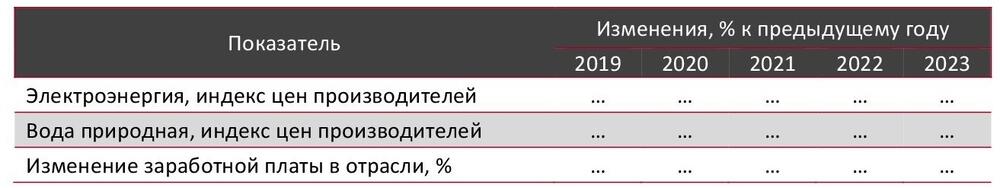 | Показатель | Изменения, % к предыдущему году | | | | |
|---|---|---|---|---|---|
| | 2019 | 2020 | 2021 | 2022 | 2023 |
| Электроэнергия, индекс цен производителей | … | … | … | … | … |
| Вода природная, индекс цен производителей | … | … | … | … | … |
| Изменение заработной платы в отрасли, % | … | … | … | … | … |